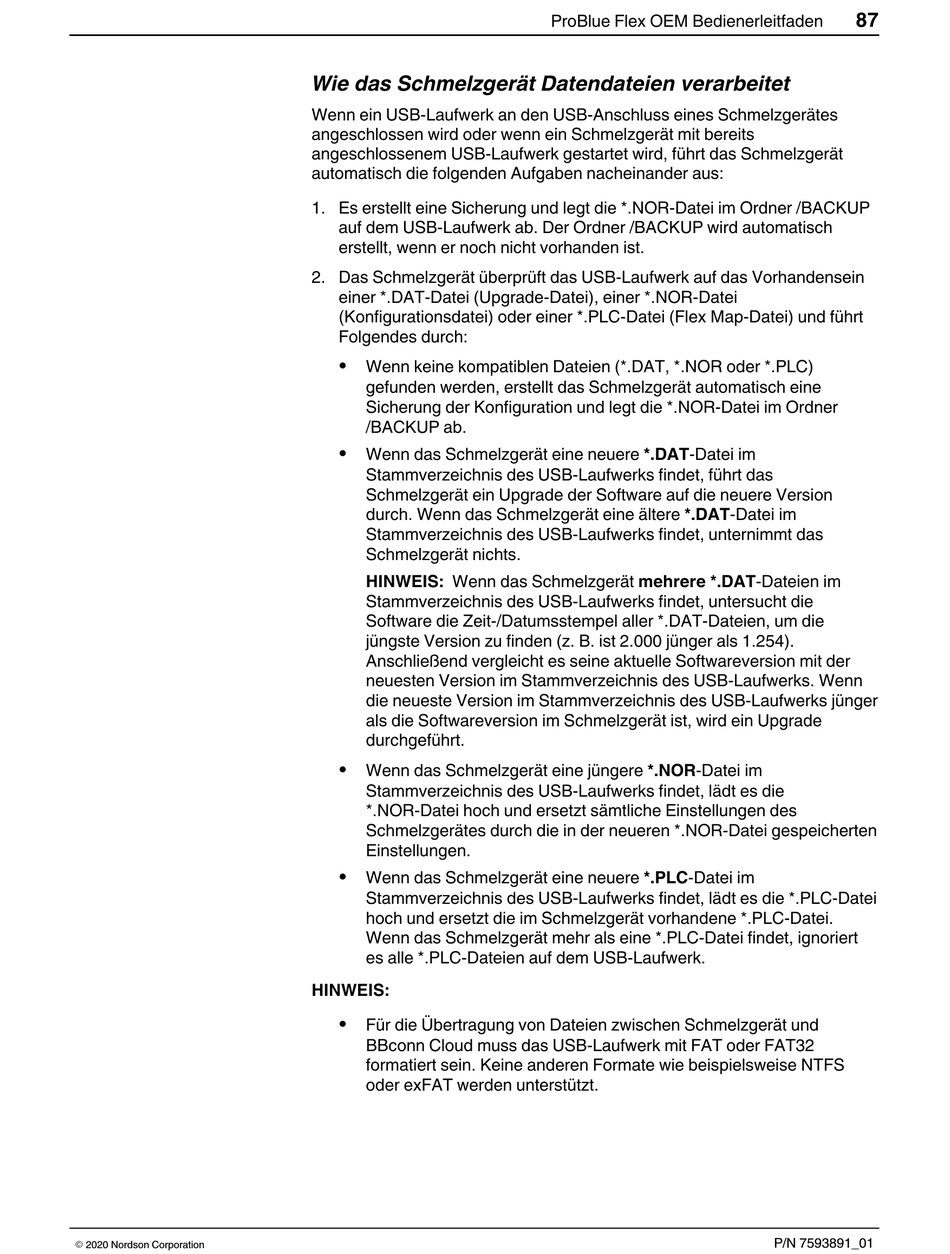 ProBlue Flex OEM Bedienerleitfaden 87

Wie das Schmelzgerät Datendateien verarbeitet

Wenn ein USB-Laufwerk an den USB-Anschluss eines Schmelzgerätes angeschlossen wird oder wenn ein Schmelzgerät mit bereits angeschlossenem USB-Laufwerk gestartet wird, führt das Schmelzgerät automatisch die folgenden Aufgaben nacheinander aus:

1. Es erstellt eine Sicherung und legt die *.NOR-Datei im Ordner /BACKUP auf dem USB-Laufwerk ab. Der Ordner /BACKUP wird automatisch erstellt, wenn er noch nicht vorhanden ist.

2. Das Schmelzgerät überprüft das USB-Laufwerk auf das Vorhandensein einer *.DAT-Datei (Upgrade-Datei), einer *.NOR-Datei (Konfigurationsdatei) oder einer *.PLC-Datei (Flex Map-Datei) und führt Folgendes durch:

• Wenn keine kompatiblen Dateien (*.DAT, *.NOR oder *.PLC) gefunden werden, erstellt das Schmelzgerät automatisch eine Sicherung der Konfiguration und legt die *.NOR-Datei im Ordner /BACKUP ab.

• Wenn das Schmelzgerät eine neuere *.DAT-Datei im Stammverzeichnis des USB-Laufwerks findet, führt das Schmelzgerät ein Upgrade der Software auf die neuere Version durch. Wenn das Schmelzgerät eine ältere *.DAT-Datei im Stammverzeichnis des USB-Laufwerks findet, unternimmt das Schmelzgerät nichts.

HINWEIS: Wenn das Schmelzgerät mehrere *.DAT-Dateien im Stammverzeichnis des USB-Laufwerks findet, untersucht die Software die Zeit-/Datumsstempel aller *.DAT-Dateien, um die jüngste Version zu finden (z. B. ist 2.000 jünger als 1.254). Anschließend vergleicht es seine aktuelle Softwareversion mit der neuesten Version im Stammverzeichnis des USB-Laufwerks. Wenn die neueste Version im Stammverzeichnis des USB-Laufwerks jünger als die Softwareversion im Schmelzgerät ist, wird ein Upgrade durchgeführt.

• Wenn das Schmelzgerät eine jüngere *.NOR-Datei im Stammverzeichnis des USB-Laufwerks findet, lädt es die *.NOR-Datei hoch und ersetzt sämtliche Einstellungen des Schmelzgerätes durch die in der neueren *.NOR-Datei gespeicherten Einstellungen.

• Wenn das Schmelzgerät eine neuere *.PLC-Datei im Stammverzeichnis des USB-Laufwerks findet, lädt es die *.PLC-Datei hoch und ersetzt die im Schmelzgerät vorhandene *.PLC-Datei. Wenn das Schmelzgerät mehr als eine *.PLC-Datei findet, ignoriert es alle *.PLC-Dateien auf dem USB-Laufwerk.

HINWEIS:

• Für die Übertragung von Dateien zwischen Schmelzgerät und BBconn Cloud muss das USB-Laufwerk mit FAT oder FAT32 formatiert sein. Keine anderen Formate wie beispielsweise NTFS oder exFAT werden unterstützt.

© 2020 Nordson Corporation

P/N 7593891_01